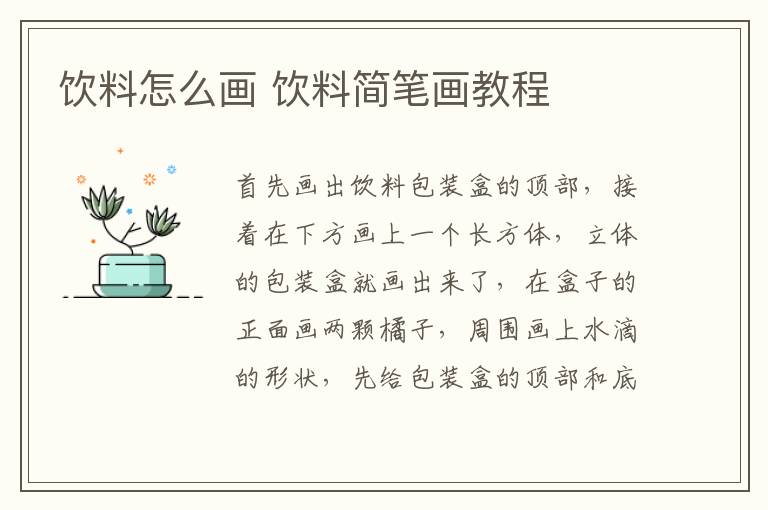 饮料怎么画 饮料简笔画教程

首先画出饮料包装盒的顶部，接着在下方画上一个长方体，立体的包装盒就画出来了，在盒子的正面画两颗橘子，周围画上水滴的形状，先给包装盒的顶部和底